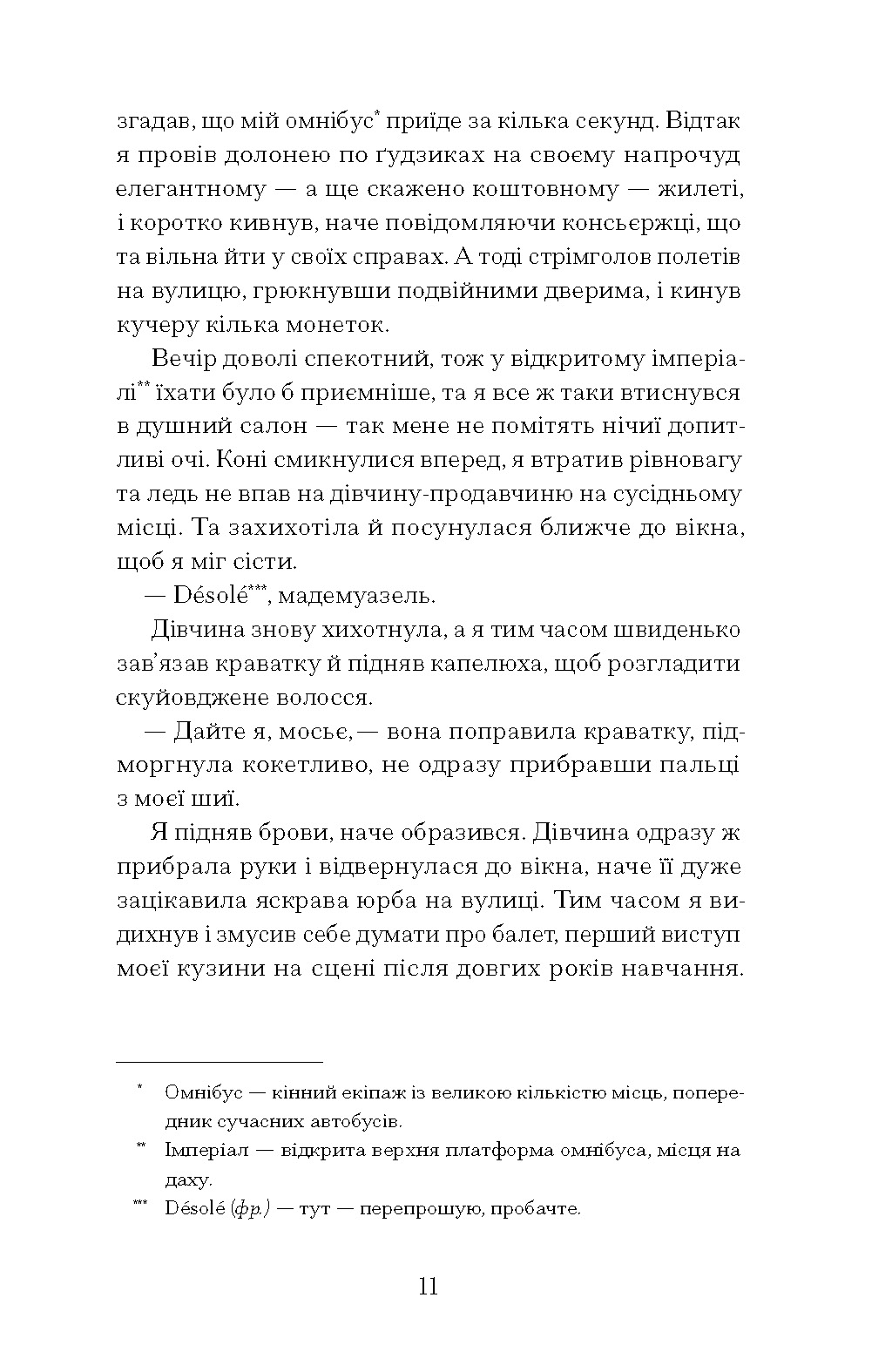 згадав, що мій омнібус* приїде за кілька секунд. Відтак я провів долонею по ґудзиках на своєму напрочуд елегантному — а ще скажено коштовному — жилеті, і коротко кивнув, наче повідомляючи консьєржці, що та вільна йти у своїх справах. А тоді стрімголов полетів на вулицю, грюкнувши подвійними дверима, і кинув кучеру кілька монеток.

Вечір доволі спекотний, тож у відкритому імперіалі** їхати було б приємніше, та я все ж таки втиснувся в душний салон — так мене не помітять нічиї допитливі очі. Коні смикнулися вперед, я втратив рівновагу та ледь не впав на дівчину-продавчиню на сусідньому місці. Та захихотіла й посунулася ближче до вікна, щоб я міг сісти.

— Désolé***, мадемуазель.

Дівчина знову хихотнула, а я тим часом швиденько зав'язав краватку й підняв капелюха, щоб розгладити скуйовджене волосся.

— Дайте я, мосьє, — вона поправила краватку, підморгнула кокетливо, не одразу прибравши пальці з моєї шиї.

Я підняв брови, наче образився. Дівчина одразу ж прибрала руки і відвернулася до вікна, наче її дуже зацікавила яскрава юрба на вулиці. Тим часом я видихнув і змусив себе думати про балет, перший виступ моєї кузини на сцені після довгих років навчання.

* Омнібус — кінний екіпаж із великою кількістю місць, попередник сучасних автобусів.

** Імперіал — відкрита верхня платформа омнібуса, місця на даху.

*** Désolé (фр.) — тут — перепрошую, пробачте.

11